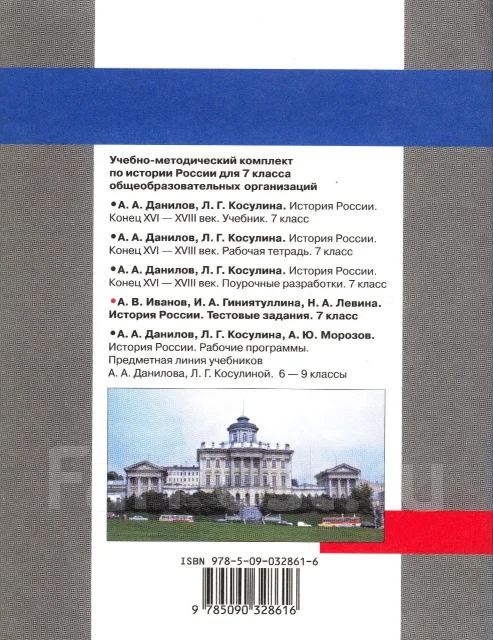 Учебно-методический комплект по истории России для 7 класса общеобразовательных организаций

• А. А. Данилов, Л. Г. Косулина. История России. Конец XVI — XVIII век. Учебник. 7 класс

• А. А. Данилов, Л. Г. Косулина. История России. Конец XVI — XVIII век. Рабочая тетрадь. 7 класс

• А. А. Данилов, Л. Г. Косулина. История России. Конец XVI — XVIII век. Поурочные разработки. 7 класс

• А. В. Иванов, И. А. Гиниятуллина, Н. А. Левина. История России. Тестовые задания. 7 класс

• А. А. Данилов, Л. Г. Косулина, А. Ю. Морозов. История России. Рабочие программы. Предметная линия учебников А. А. Данилова, Л. Г. Косулиной. 6 — 9 классы

ISBN 978-5-09-032861-6

9 785090 328616